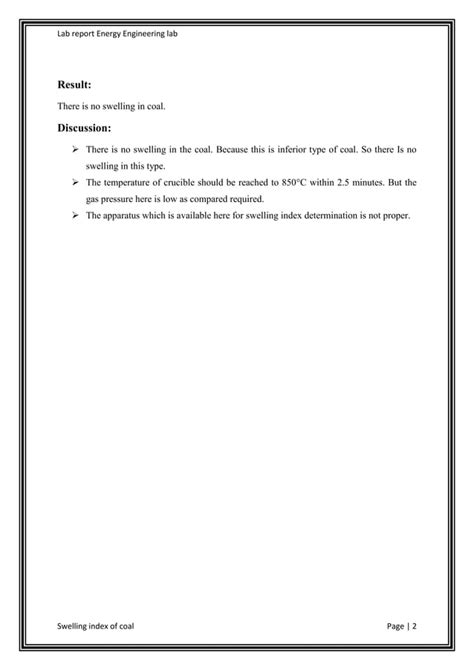 Lab report Energy Engineering lab

Result:

There is no swelling in coal.

Discussion:

➢ There is no swelling in the coal. Because this is inferior type of coal. So there Is no swelling in this type.

➢ The temperature of crucible should be reached to 850°C within 2.5 minutes. But the gas pressure here is low as compared required.

➢ The apparatus which is available here for swelling index determination is not proper.

Swelling index of coal

Page | 2